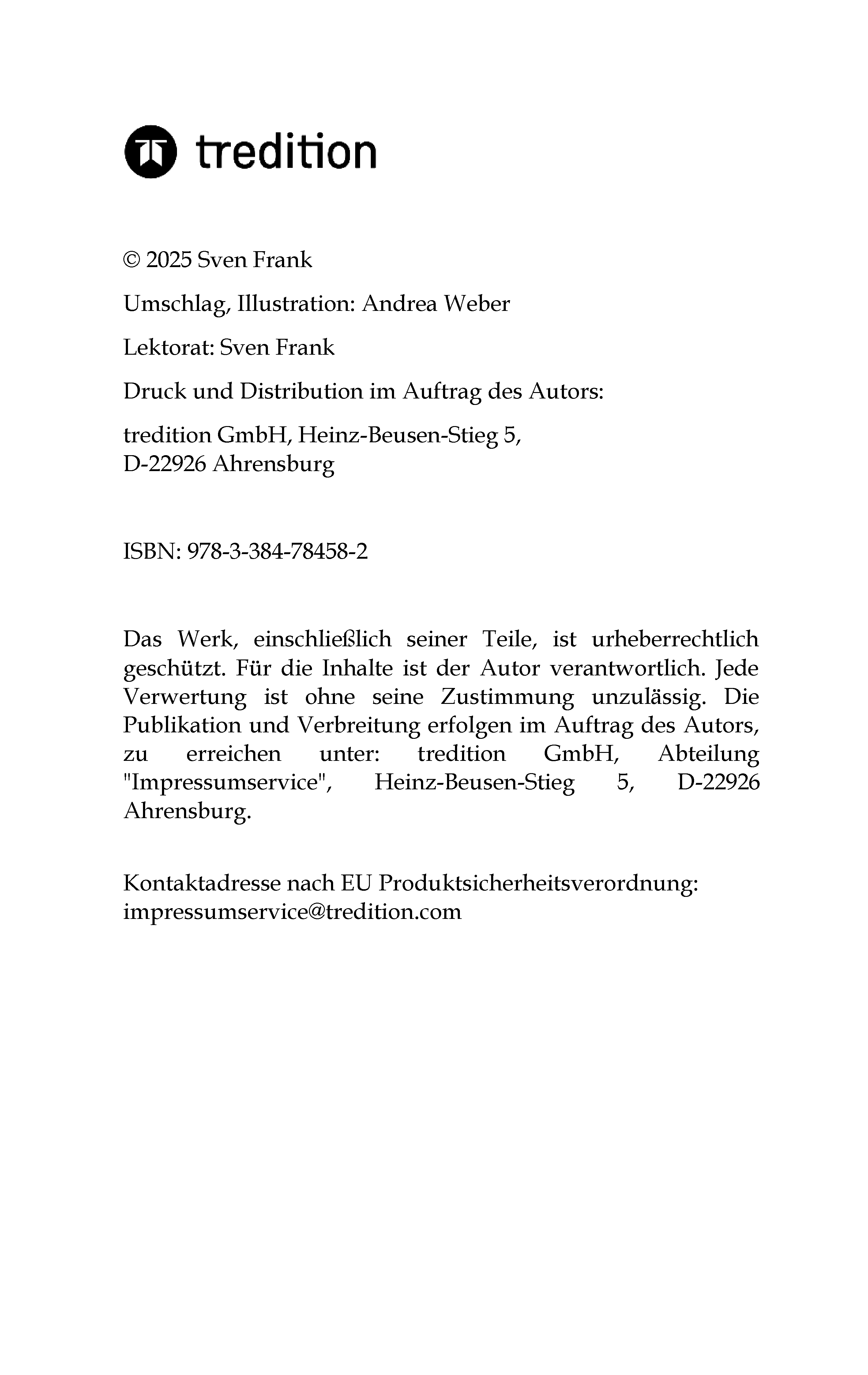 tredition

© 2025 Sven Frank

Umschlag, Illustration: Andrea Weber

Lektorat: Sven Frank

Druck und Distribution im Auftrag des Autors:

tredition GmbH, Heinz-Beusen-Stieg 5,
D-22926 Ahrensburg

ISBN: 978-3-384-78458-2

Das Werk, einschließlich seiner Teile, ist urheberrechtlich geschützt. Für die Inhalte ist der Autor verantwortlich. Jede Verwertung ist ohne seine Zustimmung unzulässig. Die Publikation und Verbreitung erfolgen im Auftrag des Autors, zu erreichen unter: tredition GmbH, Abteilung "Impressumservice", Heinz-Beusen-Stieg 5, D-22926 Ahrensburg.

Kontaktadresse nach EU Produktsicherheitsverordnung:
impressumservice@tredition.com